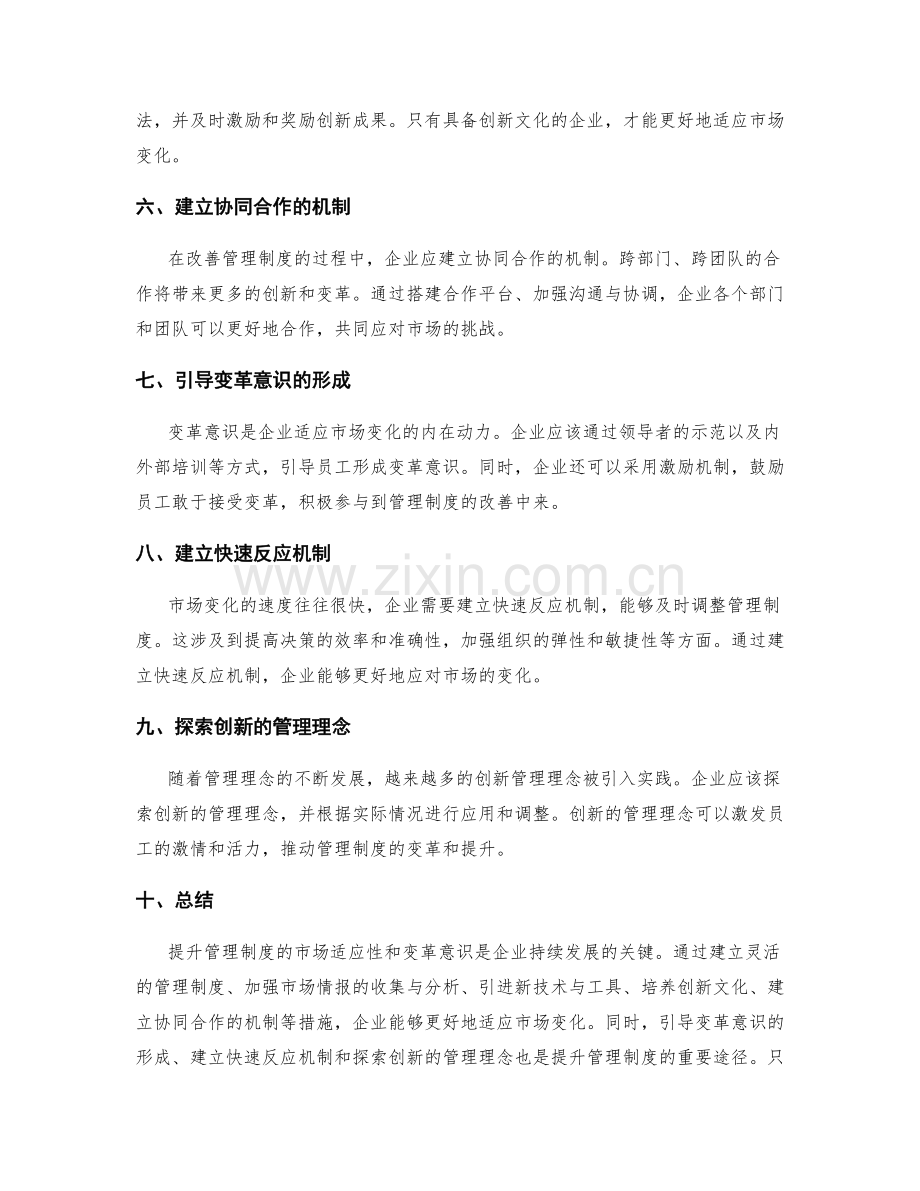 法，并及时激励和奖励创新成果。只有具备创新文化的企业，才能更好地适应市场变化。

六、建立协同合作的机制

在改善管理制度的过程中，企业应建立协同合作的机制。跨部门、跨团队的合作将带来更多的创新和变革。通过搭建合作平台、加强沟通与协调，企业各个部门和团队可以更好地合作，共同应对市场的挑战。

七、引导变革意识的形成

变革意识是企业适应市场变化的内在动力。企业应该通过领导者的示范以及内外部培训等方式，引导员工形成变革意识。同时，企业还可以采用激励机制，鼓励员工敢于接受变革，积极参与到管理制度的改善中来。

八、建立快速反应机制

市场变化的速度往往很快，企业需要建立快速反应机制，能够及时调整管理制度。这涉及到提高决策的效率和准确性，加强组织的弹性和敏捷性等方面。通过建立快速反应机制，企业能够更好地应对市场的变化。

九、探索创新的管理理念

随着管理理念的不断发展，越来越多的创新管理理念被引入实践。企业应该探索创新的管理理念，并根据实际情况进行应用和调整。创新的管理理念可以激发员工的激情和活力，推动管理制度的变革和提升。

十、总结

提升管理制度的市场适应性和变革意识是企业持续发展的关键。通过建立灵活的管理制度、加强市场情报的收集与分析、引进新技术与工具、培养创新文化、建立协同合作的机制等措施，企业能够更好地适应市场变化。同时，引导变革意识的形成、建立快速反应机制和探索创新的管理理念也是提升管理制度的重要途径。只

www.zixin.com.cn